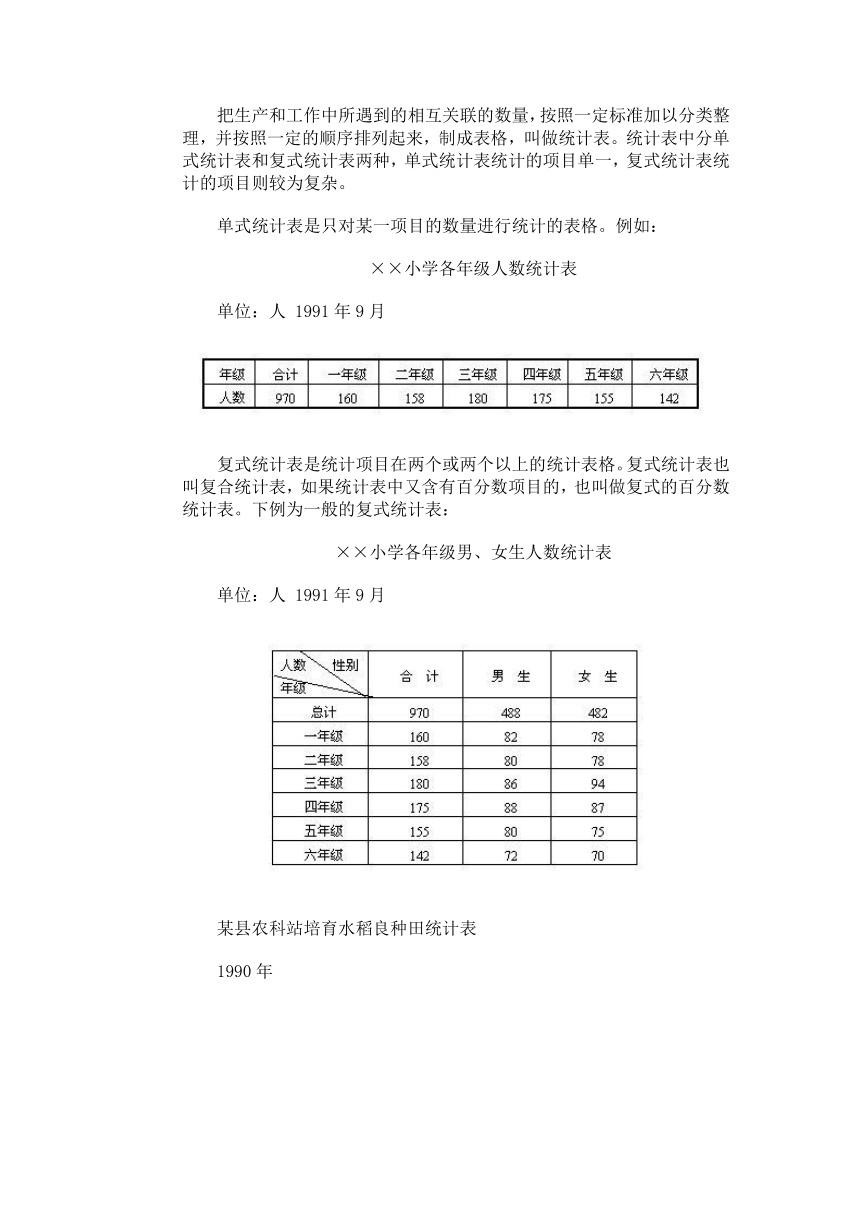 把生产和工作中所遇到的相互关联的数量，按照一定标准加以分类整理，并按照一定的顺序排列起来，制成表格，叫做统计表。统计表中分单式统计表和复式统计表两种，单式统计表统计的项目单一，复式统计表统计的项目则较为复杂。

单式统计表是只对某一项目的数量进行统计的表格。例如：

××小学各年级人数统计表

单位：人 1991 年 9 月

| 年级 | 合计 | 一年级 | 二年级 | 三年级 | 四年级 | 五年级 | 六年级 |
|---|---|---|---|---|---|---|---|
| 人数 | 970 | 160 | 158 | 180 | 175 | 155 | 142 |

复式统计表是统计项目在两个或两个以上的统计表格。复式统计表也叫复合统计表，如果统计表中又含有百分数项目的，也叫做复式的百分数统计表。下例为一般的复式统计表：

××小学各年级男、女生人数统计表

单位：人 1991 年 9 月

| 人数 性别 年级 | 合 计 | 男 生 | 女 生 |
|---|---|---|---|
| 总计 | 970 | 488 | 482 |
| 一年级 | 160 | 82 | 78 |
| 二年级 | 158 | 80 | 78 |
| 三年级 | 180 | 86 | 94 |
| 四年级 | 175 | 88 | 87 |
| 五年级 | 155 | 80 | 75 |
| 六年级 | 142 | 72 | 70 |

某县农科站培育水稻良种田统计表

1990 年